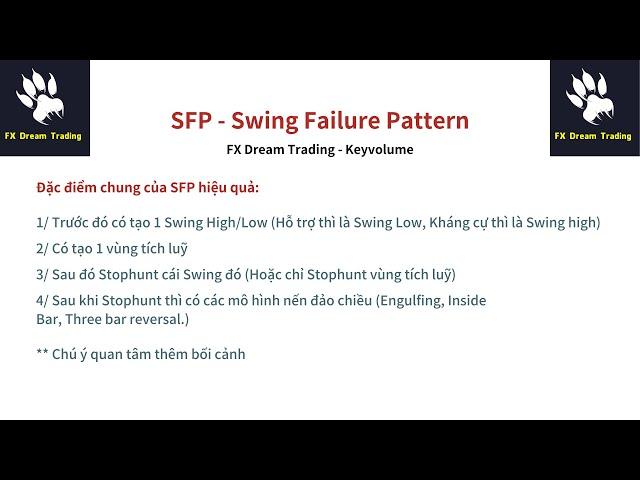 FX Dream Trading

SFP - Swing Failure Pattern

FX Dream Trading - Keyvolume

FX Dream Trading

Đặc điểm chung của SFP hiệu quả:

1/ Trước đó có tạo 1 Swing High/Low (Hỗ trợ thì là Swing Low, Kháng cự thì là Swing high)

2/ Có tạo 1 vùng tích luỹ

3/ Sau đó Stophunt cái Swing đó (Hoặc chỉ Stophunt vùng tích luỹ)

4/ Sau khi Stophunt thì có các mô hình nến đảo chiều (Engulfing, Inside Bar, Three bar reversal.)

** Chú ý quan tâm thêm bối cảnh